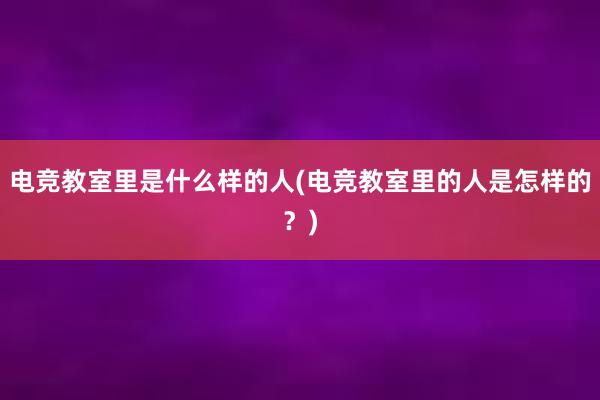 电竞教室里是什么样的人(电竞教室里的人是怎样的？)